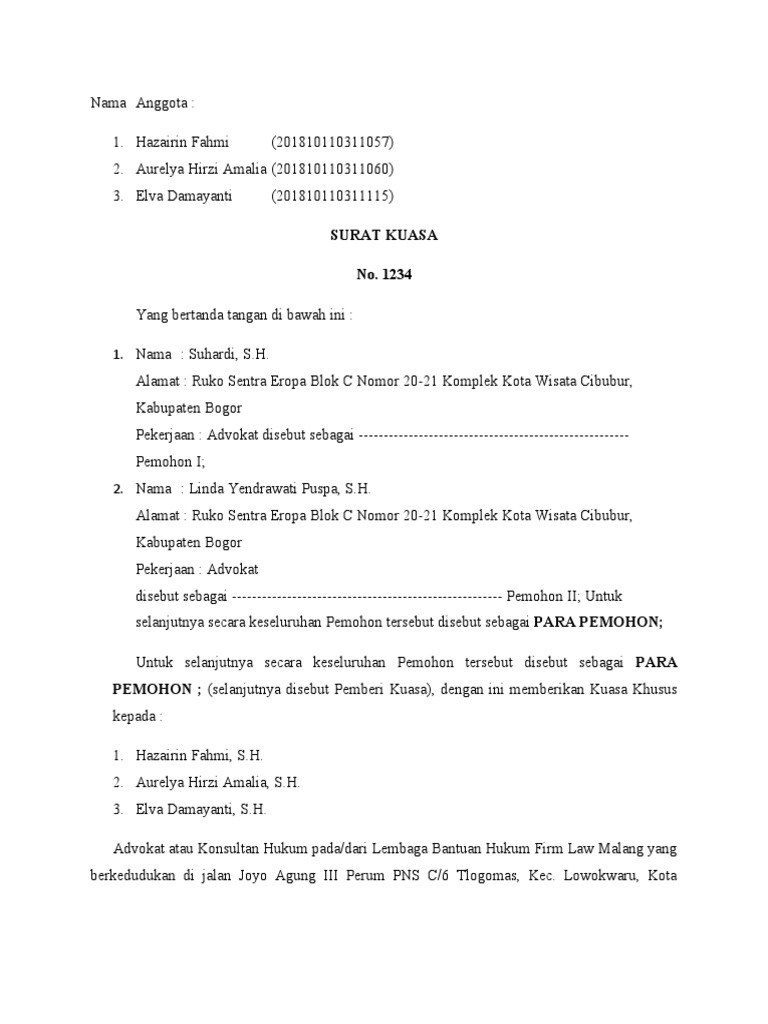 Nama Anggota :

1. Hazairin Fahmi (201810110311057)
2. Aurelya Hirzi Amalia (201810110311060)
3. Elva Damayanti (201810110311115)

SURAT KUASA

No. 1234

Yang bertanda tangan di bawah ini :

1. Nama : Suhardi, S.H.
Alamat : Ruko Sentra Eropa Blok C Nomor 20-21 Komplek Kota Wisata Cibubur, Kabupaten Bogor
Pekerjaan : Advokat disebut sebagai ------------------------------------------------------ Pemohon I;
2. Nama : Linda Yendrawati Puspa, S.H.
Alamat : Ruko Sentra Eropa Blok C Nomor 20-21 Komplek Kota Wisata Cibubur, Kabupaten Bogor
Pekerjaan : Advokat
disebut sebagai ------------------------------------------------------ Pemohon II; Untuk selanjutnya secara keseluruhan Pemohon tersebut disebut sebagai PARA PEMOHON;

Untuk selanjutnya secara keseluruhan Pemohon tersebut disebut sebagai PARA PEMOHON ; (selanjutnya disebut Pemberi Kuasa), dengan ini memberikan Kuasa Khusus kepada :

1. Hazairin Fahmi, S.H.
2. Aurelya Hirzi Amalia, S.H.
3. Elva Damayanti, S.H.

Advokat atau Konsultan Hukum pada/dari Lembaga Bantuan Hukum Firm Law Malang yang berkedudukan di jalan Joyo Agung III Perum PNS C/6 Tlogomas, Kec. Lowokwaru, Kota